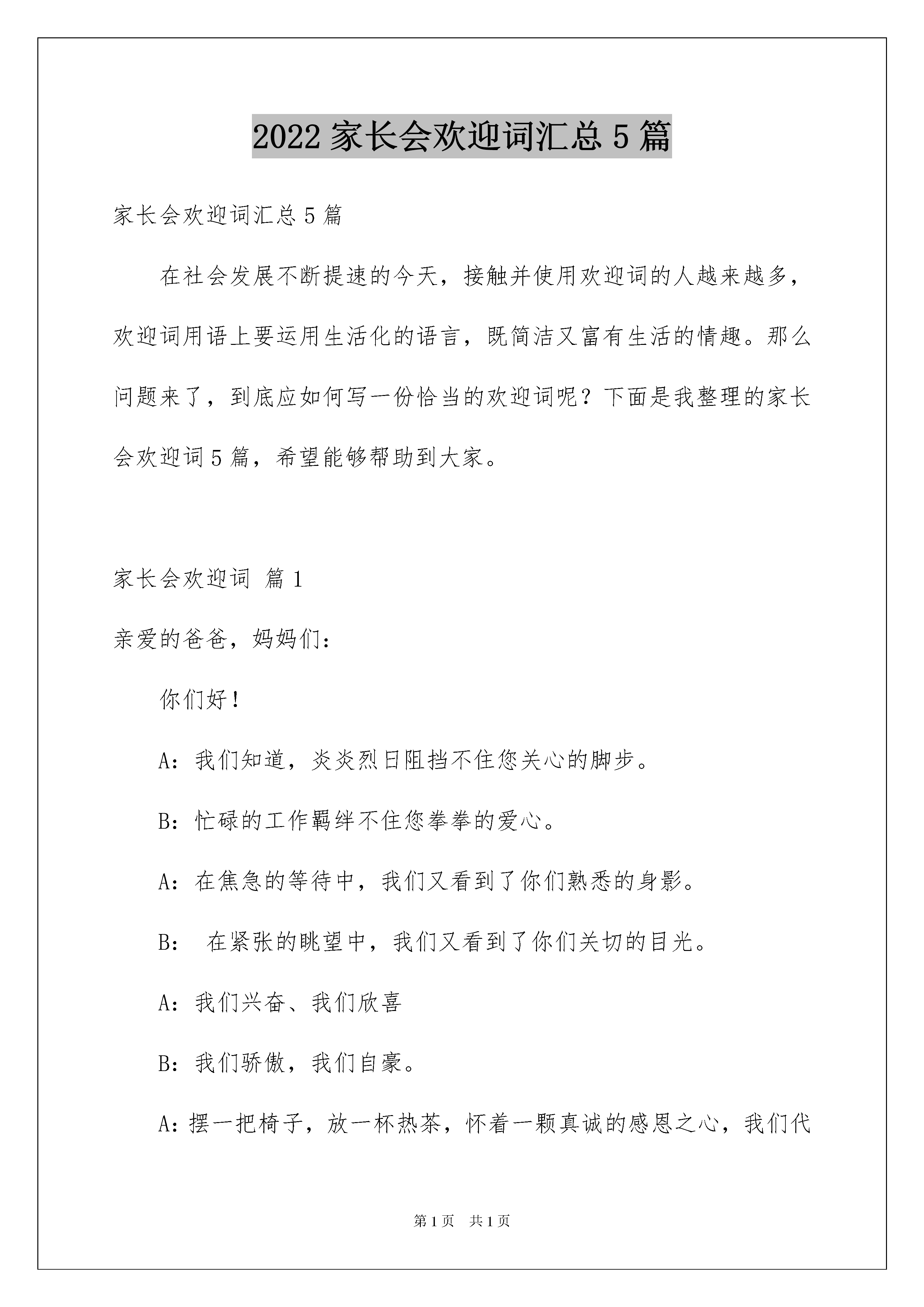 2022 家长会欢迎词汇总 5 篇

家长会欢迎词汇总 5 篇

在社会发展不断提速的今天，接触并使用欢迎词的人越来越多，欢迎词用语上要运用生活化的语言，既简洁又富有生活的情趣。那么问题来了，到底应如何写一份恰当的欢迎词呢？下面是我整理的家长会欢迎词 5 篇，希望能够帮助到大家。

家长会欢迎词 篇 1

亲爱的爸爸，妈妈们：

你们好！

A：我们知道，炎炎烈日阻挡不住您关心的脚步。

B：忙碌的工作羁绊不住您拳拳的爱心。

A：在焦急的等待中，我们又看到了你们熟悉的身影。

B： 在紧张的眺望中，我们又看到了你们关切的目光。

A：我们兴奋、我们欣喜

B：我们骄傲，我们自豪。

A：摆一把椅子，放一杯热茶，怀着一颗真诚的感恩之心，我们代

第 1 页 共 1 页